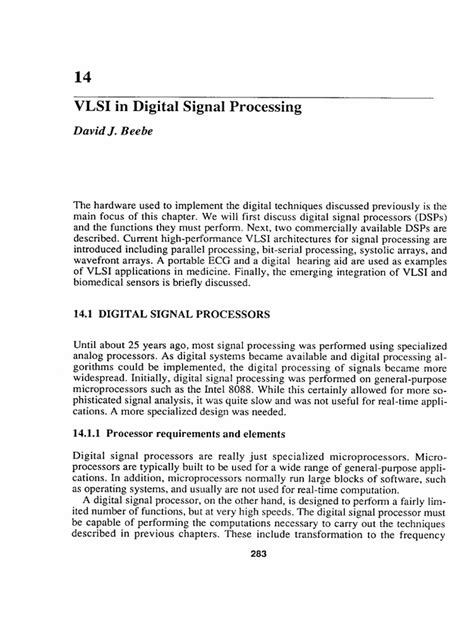 14

VLSI in Digital Signal Processing

David J. Beebe

The hardware used to implement the digital techniques discussed previously is the main focus of this chapter. We will first discuss digital signal processors (DSPs) and the functions they must perform. Next, two commercially available DSPs are described. Current high-performance VLSI architectures for signal processing are introduced including parallel processing, bit-serial processing, systolic arrays, and wavefront arrays. A portable ECG and a digital hearing aid are used as examples of VLSI applications in medicine. Finally, the emerging integration of VLSI and biomedical sensors is briefly discussed.

14.1 DIGITAL SIGNAL PROCESSORS

Until about 25 years ago, most signal processing was performed using specialized analog processors. As digital systems became available and digital processing algorithms could be implemented, the digital processing of signals became more widespread. Initially, digital signal processing was performed on general-purpose microprocessors such as the Intel 8088. While this certainly allowed for more sophisticated signal analysis, it was quite slow and was not useful for real-time applications. A more specialized design was needed.

14.1.1 Processor requirements and elements

Digital signal processors are really just specialized microprocessors. Microprocessors are typically built to be used for a wide range of general-purpose applications. In addition, microprocessors normally run large blocks of software, such as operating systems, and usually are not used for real-time computation.

A digital signal processor, on the other hand, is designed to perform a fairly limited number of functions, but at very high speeds. The digital signal processor must be capable of performing the computations necessary to carry out the techniques described in previous chapters. These include transformation to the frequency

283